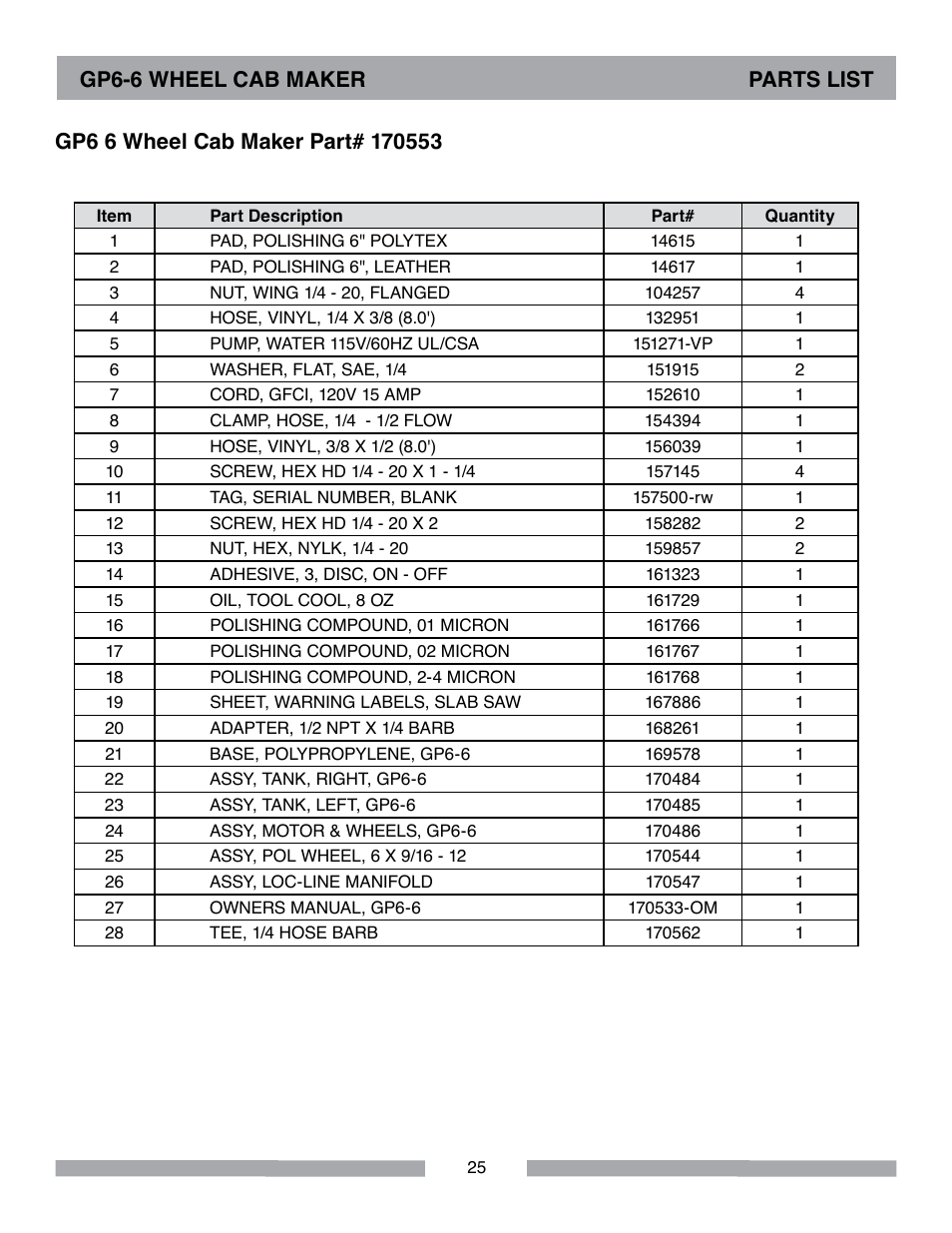 GP6-6 WHEEL CAB MAKER PARTS LIST

GP6 6 Wheel Cab Maker Part# 170553

| Item | Part Description | Part# | Quantity |
|---|---|---|---|
| 1 | PAD, POLISHING 6" POLYTEX | 14615 | 1 |
| 2 | PAD, POLISHING 6", LEATHER | 14617 | 1 |
| 3 | NUT, WING 1/4 - 20, FLANGED | 104257 | 4 |
| 4 | HOSE, VINYL, 1/4 X 3/8 (8.0') | 132951 | 1 |
| 5 | PUMP, WATER 115V/60HZ UL/CSA | 151271-VP | 1 |
| 6 | WASHER, FLAT, SAE, 1/4 | 151915 | 2 |
| 7 | CORD, GFCI, 120V 15 AMP | 152610 | 1 |
| 8 | CLAMP, HOSE, 1/4 - 1/2 FLOW | 154394 | 1 |
| 9 | HOSE, VINYL, 3/8 X 1/2 (8.0') | 156039 | 1 |
| 10 | SCREW, HEX HD 1/4 - 20 X 1 - 1/4 | 157145 | 4 |
| 11 | TAG, SERIAL NUMBER, BLANK | 157500-rw | 1 |
| 12 | SCREW, HEX HD 1/4 - 20 X 2 | 158282 | 2 |
| 13 | NUT, HEX, NYLK, 1/4 - 20 | 159857 | 2 |
| 14 | ADHESIVE, 3, DISC, ON - OFF | 161323 | 1 |
| 15 | OIL, TOOL COOL, 8 OZ | 161729 | 1 |
| 16 | POLISHING COMPOUND, 01 MICRON | 161766 | 1 |
| 17 | POLISHING COMPOUND, 02 MICRON | 161767 | 1 |
| 18 | POLISHING COMPOUND, 2-4 MICRON | 161768 | 1 |
| 19 | SHEET, WARNING LABELS, SLAB SAW | 167886 | 1 |
| 20 | ADAPTER, 1/2 NPT X 1/4 BARB | 168261 | 1 |
| 21 | BASE, POLYPROPYLENE, GP6-6 | 169578 | 1 |
| 22 | ASSY, TANK, RIGHT, GP6-6 | 170484 | 1 |
| 23 | ASSY, TANK, LEFT, GP6-6 | 170485 | 1 |
| 24 | ASSY, MOTOR & WHEELS, GP6-6 | 170486 | 1 |
| 25 | ASSY, POL WHEEL, 6 X 9/16 - 12 | 170544 | 1 |
| 26 | ASSY, LOC-LINE MANIFOLD | 170547 | 1 |
| 27 | OWNERS MANUAL, GP6-6 | 170533-OM | 1 |
| 28 | TEE, 1/4 HOSE BARB | 170562 | 1 |

25